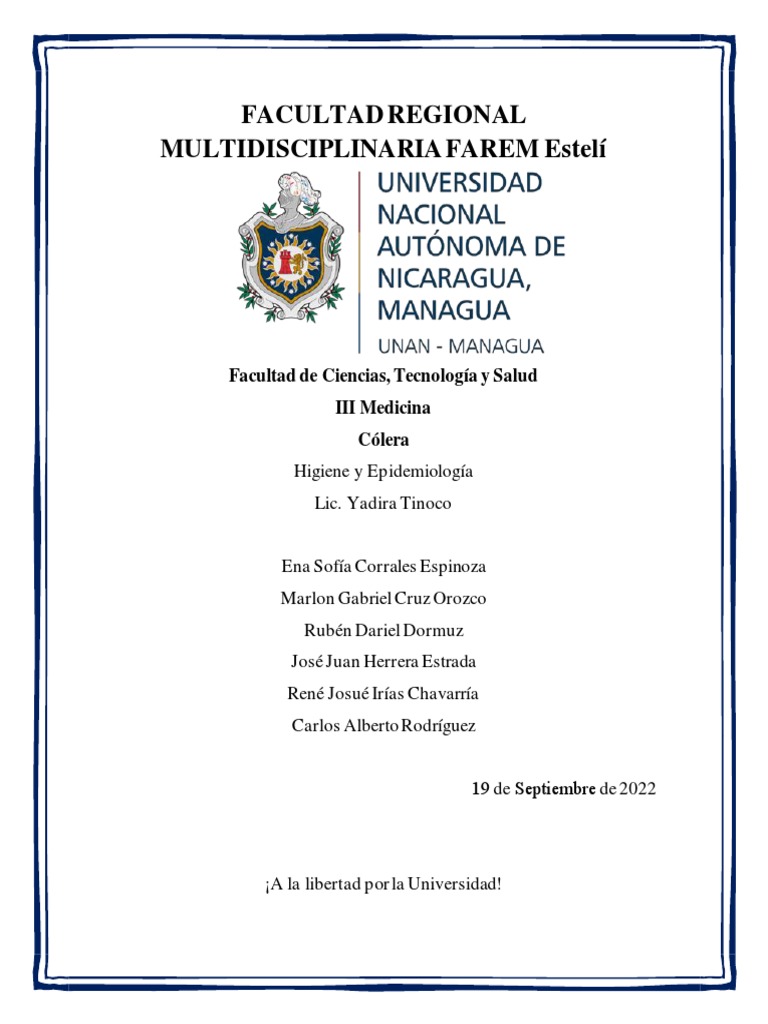 FACULTAD REGIONAL MULTIDISCIPLINARIA FAREM Estelí

UNIVERSIDAD NACIONAL AUTÓNOMA DE NICARAGUA, MANAGUA

UNAN - MANAGUA

Facultad de Ciencias, Tecnología y Salud

III Medicina

Cólera

Higiene y Epidemiología

Lic. Yadira Tinoco

Ena Sofía Corrales Espinoza

Marlon Gabriel Cruz Orozco

Rubén Dariel Dormuz

José Juan Herrera Estrada

René Josué Irías Chavarría

Carlos Alberto Rodríguez

19 de Septiembre de 2022

¡A la libertad por la Universidad!